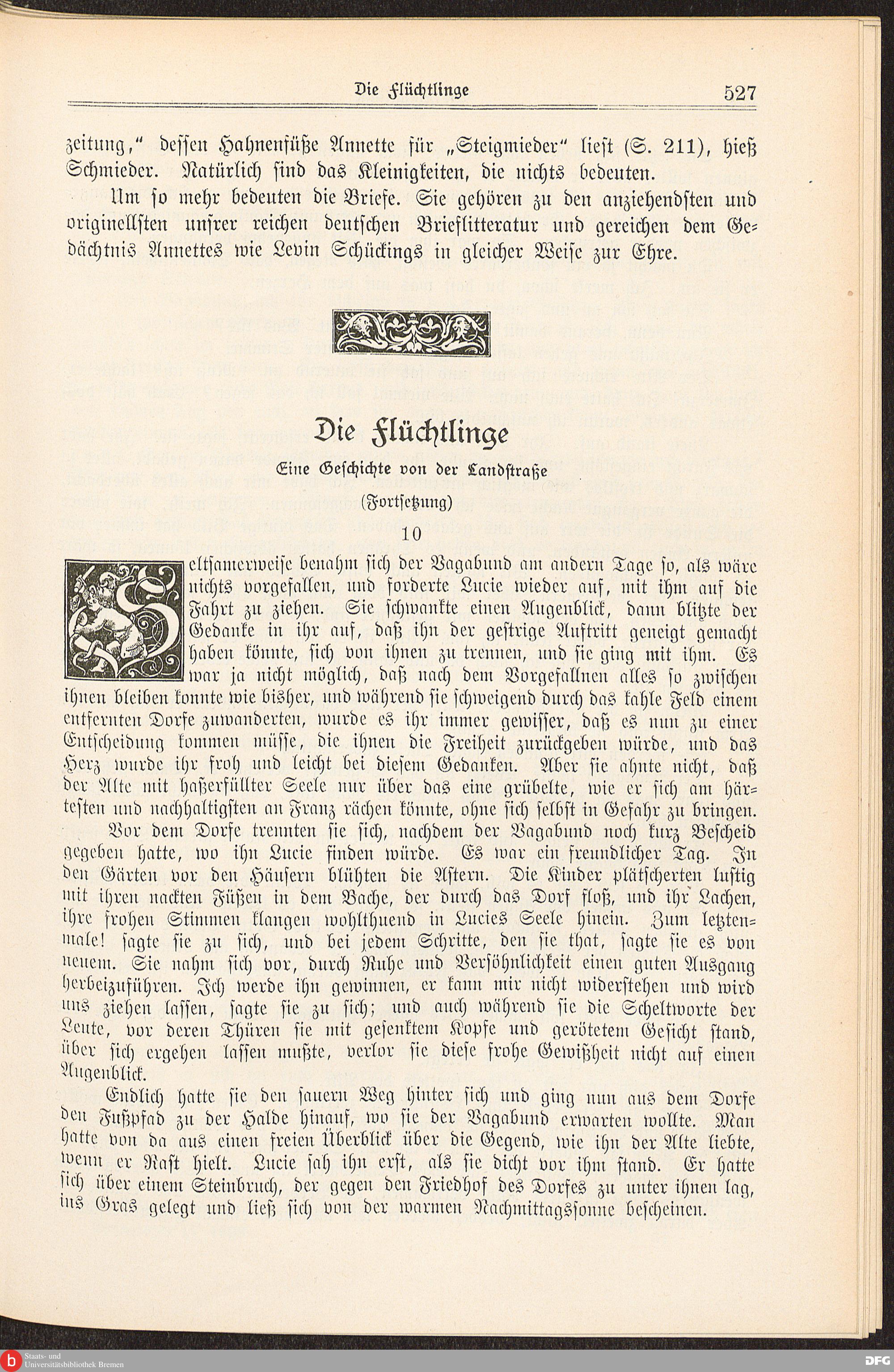 Die Flüchtlinge 527

zeitung," dessen Hahnenfüße Annette für „Steigmieder" liest (S. 211), hieß Schmieder. Natürlich sind das Kleinigkeiten, die nichts bedeuten.

Um so mehr bedeuten die Briefe. Sie gehören zu den anziehendsten und originellsten unsrer reichen deutschen Brieflitteratur und gereichen dem Gedächtnis Annettes wie Levin Schückings in gleicher Weise zur Ehre.

Die Flüchtlinge

Eine Geschichte von der Landstraße

(Fortsetzung)

10

Seltsamerweise benahm sich der Vagabund am andern Tage so, als wäre nichts vorgefallen, und forderte Lucie wieder auf, mit ihm auf die Fahrt zu ziehen. Sie schwankte einen Augenblick, dann blitzte der Gedanke in ihr auf, daß ihn der gestrige Auftritt geneigt gemacht haben könnte, sich von ihnen zu trennen, und sie ging mit ihm. Es war ja nicht möglich, daß nach dem Vorgefallnen alles so zwischen ihnen bleiben konnte wie bisher, und während sie schweigend durch das kahle Feld einem entfernten Dorfe zuwanderten, wurde es ihr immer gewisser, daß es nun zu einer Entscheidung kommen müsse, die ihnen die Freiheit zurückgeben würde, und das Herz wurde ihr froh und leicht bei diesem Gedanken. Aber sie ahnte nicht, daß der Alte mit haßerfüllter Seele nur über das eine grübelte, wie er sich am härtesten und nachhaltigsten an Franz rächen könnte, ohne sich selbst in Gefahr zu bringen.

Vor dem Dorfe trennten sie sich, nachdem der Vagabund noch kurz Bescheid gegeben hatte, wo ihn Lucie finden würde. Es war ein freundlicher Tag. In den Gärten vor den Häusern blühten die Astern. Die Kinder plätscherten lustig mit ihren nackten Füßen in dem Bache, der durch das Dorf floß, und ihr Lachen, ihre frohen Stimmen klangen wohlthuend in Lucies Seele hinein. Zum letztenmale! sagte sie zu sich, und bei jedem Schritte, den sie that, sagte sie es von neuem. Sie nahm sich vor, durch Ruhe und Versöhnlichkeit einen guten Ausgang herbeizuführen. Ich werde ihn gewinnen, er kann mir nicht widerstehen und wird uns ziehen lassen, sagte sie zu sich; und auch während sie die Scheltworte der Leute, vor deren Thüren sie mit gesenktem Kopfe und gerötetem Gesicht stand, über sich ergehen lassen mußte, verlor sie diese frohe Gewißheit nicht auf einen Augenblick.

Endlich hatte sie den sauern Weg hinter sich und ging nun aus dem Dorfe den Fußpfad zu der Halde hinauf, wo sie der Vagabund erwarten wollte. Man hatte von da aus einen freien Überblick über die Gegend, wie ihn der Alte liebte, wenn er Rast hielt. Lucie sah ihn erst, als sie dicht vor ihm stand. Er hatte sich über einem Steinbruch, der gegen den Friedhof des Dorfes zu unter ihnen lag, ins Gras gelegt und ließ sich von der warmen Nachmittagssonne bescheinen.

Staats- und Universitätsbibliothek Bremen

DFG